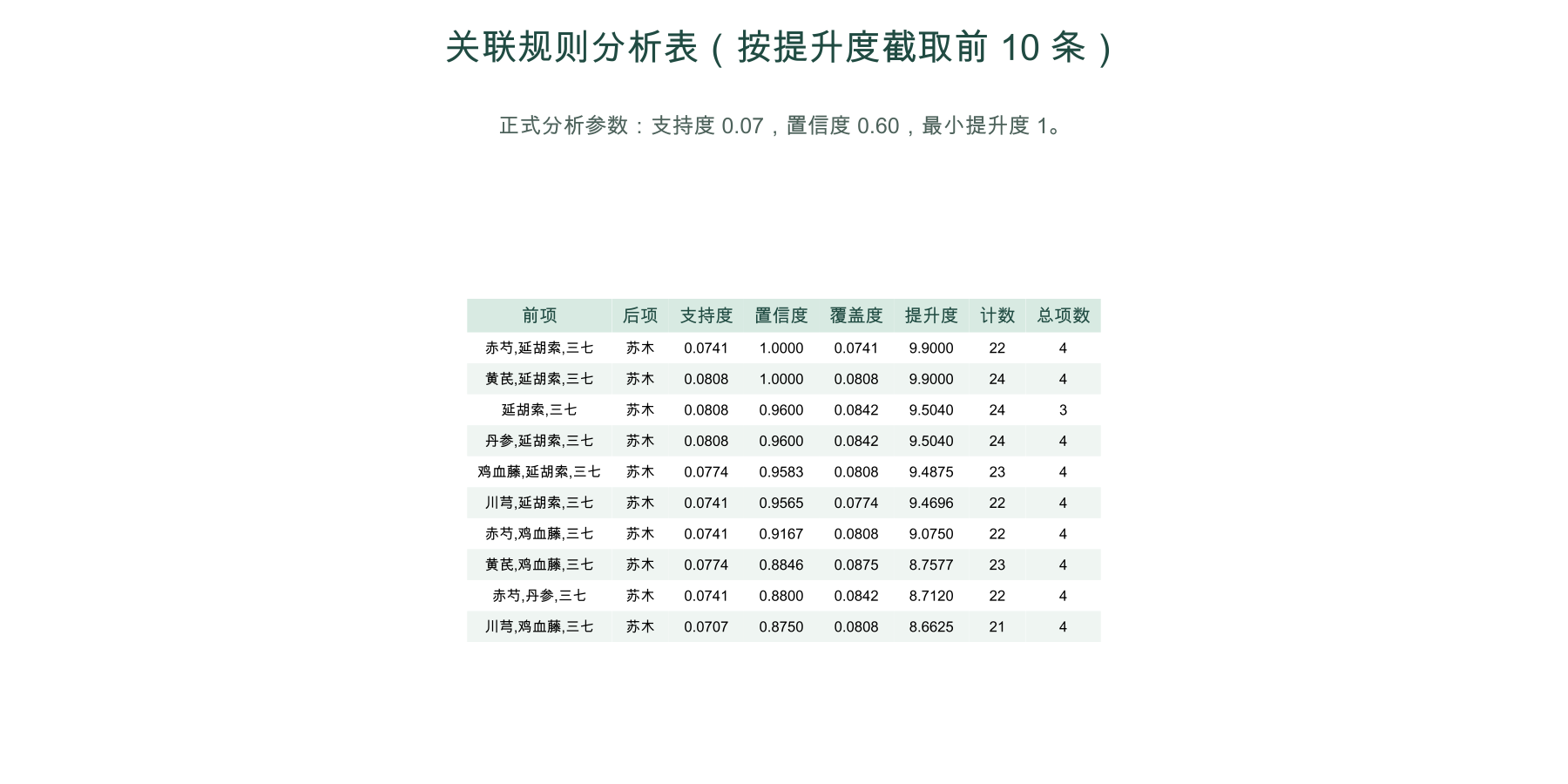 关联规则分析表（按提升度截取前 10 条）

正式分析参数：支持度 0.07，置信度 0.60，最小提升度 1。

| 前项 | 后项 | 支持度 | 置信度 | 覆盖度 | 提升度 | 计数 | 总项数 |
|---|---|---|---|---|---|---|---|
| 赤芍,延胡索,三七 | 苏木 | 0.0741 | 1.0000 | 0.0741 | 9.9000 | 22 | 4 |
| 黄芪,延胡索,三七 | 苏木 | 0.0808 | 1.0000 | 0.0808 | 9.9000 | 24 | 4 |
| 延胡索,三七 | 苏木 | 0.0808 | 0.9600 | 0.0842 | 9.5040 | 24 | 3 |
| 丹参,延胡索,三七 | 苏木 | 0.0808 | 0.9600 | 0.0842 | 9.5040 | 24 | 4 |
| 鸡血藤,延胡索,三七 | 苏木 | 0.0774 | 0.9583 | 0.0808 | 9.4875 | 23 | 4 |
| 川芎,延胡索,三七 | 苏木 | 0.0741 | 0.9565 | 0.0774 | 9.4696 | 22 | 4 |
| 赤芍,鸡血藤,三七 | 苏木 | 0.0741 | 0.9167 | 0.0808 | 9.0750 | 22 | 4 |
| 黄芪,鸡血藤,三七 | 苏木 | 0.0774 | 0.8846 | 0.0875 | 8.7577 | 23 | 4 |
| 赤芍,丹参,三七 | 苏木 | 0.0741 | 0.8800 | 0.0842 | 8.7120 | 22 | 4 |
| 川芎,鸡血藤,三七 | 苏木 | 0.0707 | 0.8750 | 0.0808 | 8.6625 | 21 | 4 |